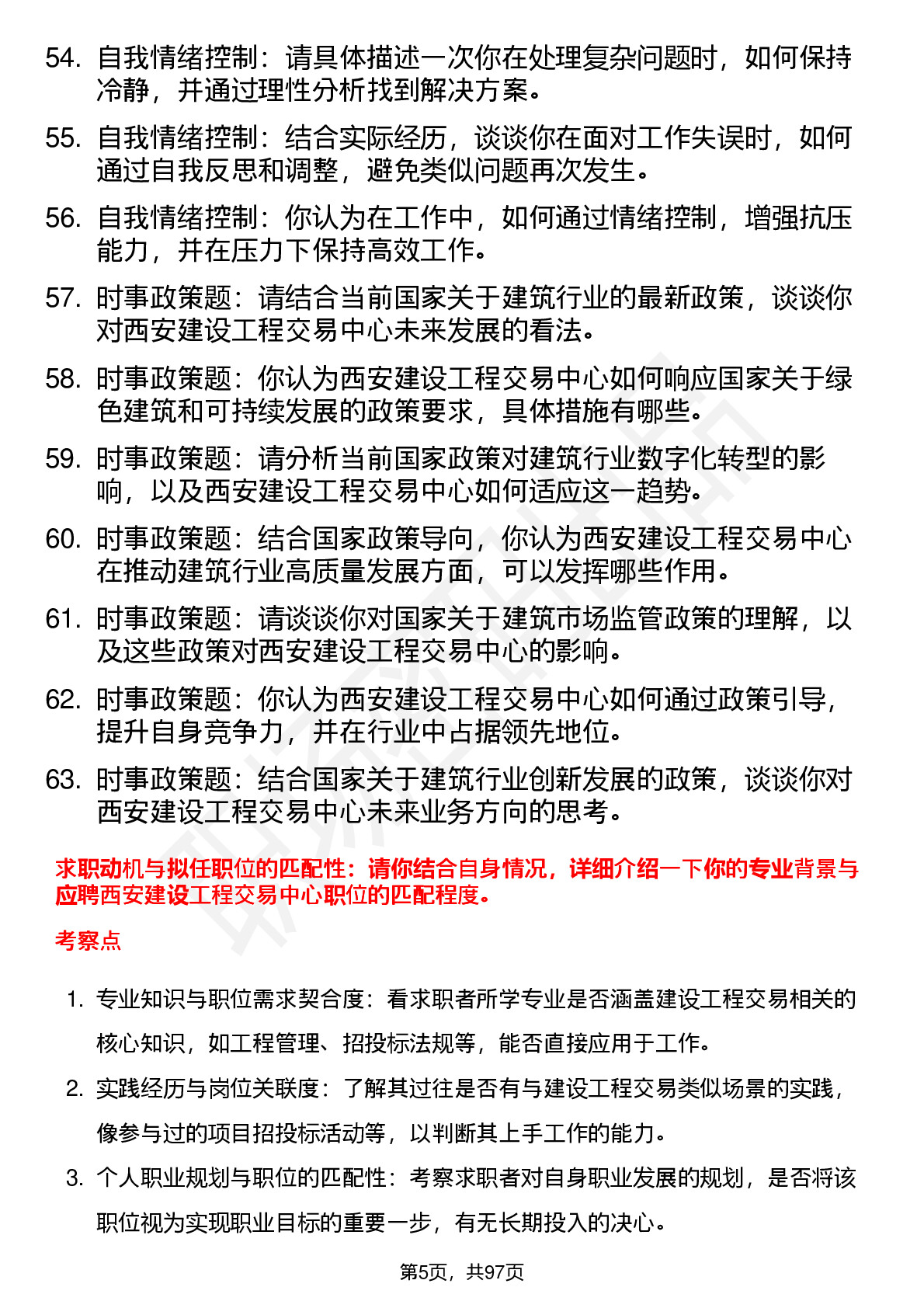 54. 自我情绪控制：请具体描述一次你在处理复杂问题时，如何保持冷静，并通过理性分析找到解决方案。

55. 自我情绪控制：结合实际经历，谈谈你在面对工作失误时，如何通过自我反思和调整，避免类似问题再次发生。

56. 自我情绪控制：你认为在工作中，如何通过情绪控制，增强抗压能力，并在压力下保持高效工作。

57. 时事政策题：请结合当前国家关于建筑行业的最新政策，谈谈你对西安建设工程交易中心未来发展的看法。

58. 时事政策题：你认为西安建设工程交易中心如何响应国家关于绿色建筑和可持续发展的政策要求，具体措施有哪些。

59. 时事政策题：请分析当前国家政策对建筑行业数字化转型的影响，以及西安建设工程交易中心如何适应这一趋势。

60. 时事政策题：结合国家政策导向，你认为西安建设工程交易中心在推动建筑行业高质量发展方面，可以发挥哪些作用。

61. 时事政策题：请谈谈你对国家关于建筑市场监管政策的理解，以及这些政策对西安建设工程交易中心的影响。

62. 时事政策题：你认为西安建设工程交易中心如何通过政策引导，提升自身竞争力，并在行业中占据领先地位。

63. 时事政策题：结合国家关于建筑行业创新发展的政策，谈谈你对西安建设工程交易中心未来业务方向的思考。

求职动机与拟任职位的匹配性：请你结合自身情况，详细介绍一下你的专业背景与应聘西安建设工程交易中心职位的匹配程度。

考察点

1. 专业知识与职位需求契合度：看求职者所学专业是否涵盖建设工程交易相关的核心知识，如工程管理、招投标法规等，能否直接应用于工作。

2. 实践经历与岗位关联度：了解其过往是否有与建设工程交易类似场景的实践，像参与过的项目招投标活动等，以判断其上手工作的能力。

3. 个人职业规划与职位的匹配性：考察求职者对自身职业发展的规划，是否将该职位视为实现职业目标的重要一步，有无长期投入的决心。

第5页，共97页